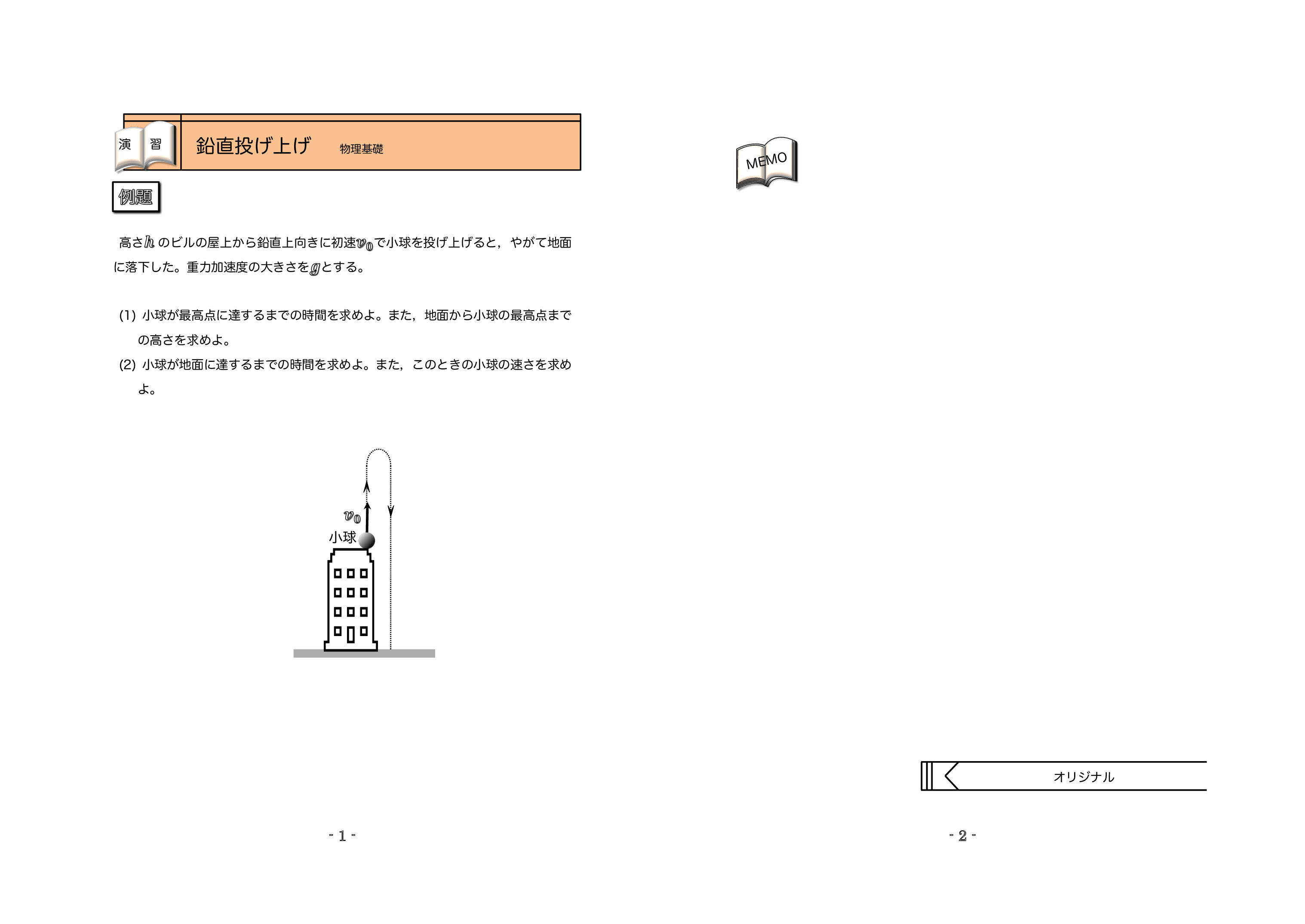 演 習

鉛直投げ上げ 物理基礎

例題

高さ$h$のビルの屋上から鉛直上向きに初速$v_0$で小球を投げ上げると，やがて地面に落下した。重力加速度の大きさを$g$とする。

(1) 小球が最高点に達するまでの時間を求めよ。また，地面から小球の最高点までの高さを求めよ。
(2) 小球が地面に達するまでの時間を求めよ。また，このときの小球の速さを求めよ。

$v_0$
小球

- 1 -

MEMO

オリジナル

- 2 -